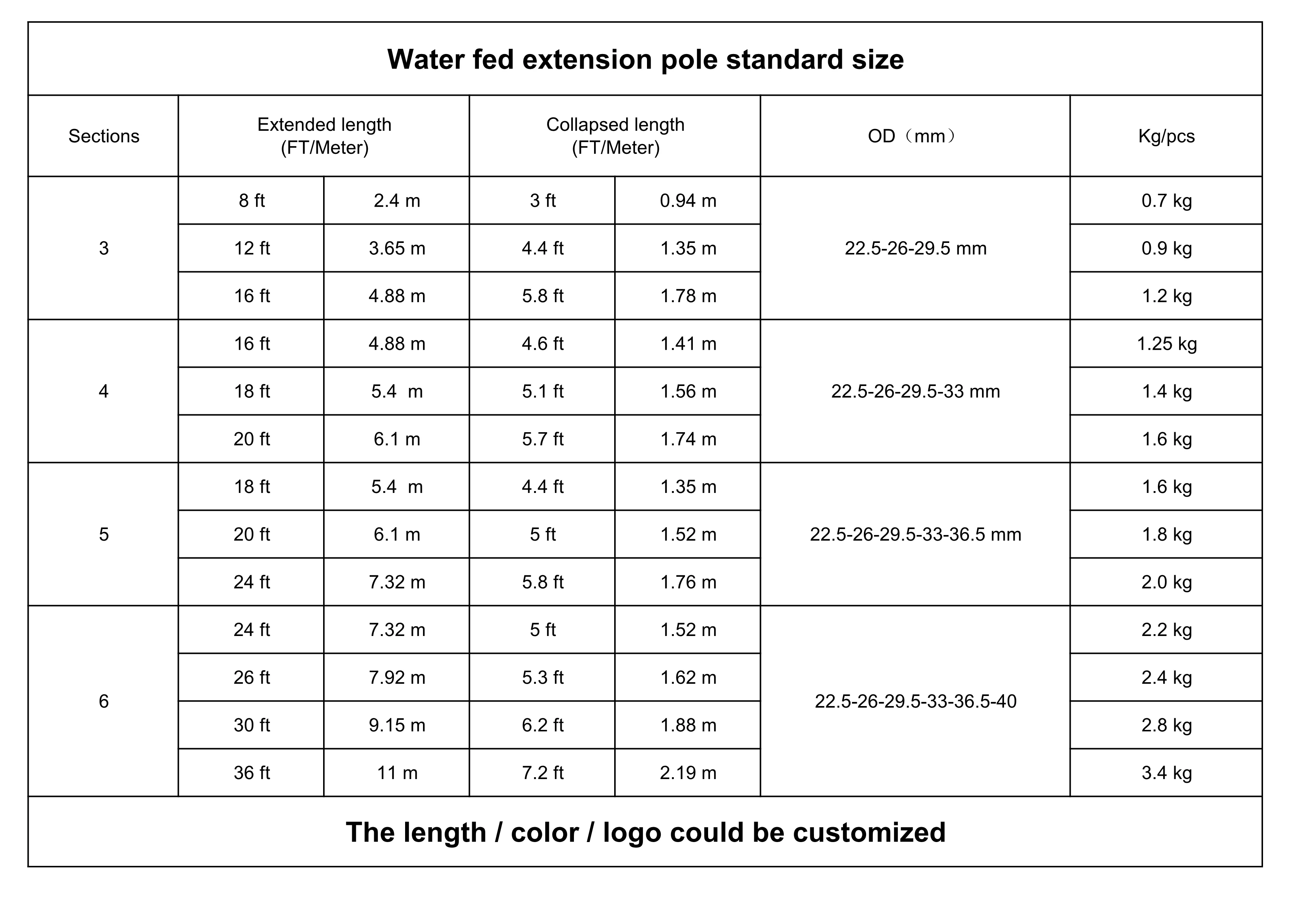 Water fed extension pole standard size

| Sections | Extended length (FT/Meter) | | Collapsed length (FT/Meter) | | OD（mm） | Kg/pcs |
|---|---|---|---|---|---|---|
| 3 | 8 ft | 2.4 m | 3 ft | 0.94 m | 22.5-26-29.5 mm | 0.7 kg |
| | 12 ft | 3.65 m | 4.4 ft | 1.35 m | | 0.9 kg |
| | 16 ft | 4.88 m | 5.8 ft | 1.78 m | | 1.2 kg |
| 4 | 16 ft | 4.88 m | 4.6 ft | 1.41 m | 22.5-26-29.5-33 mm | 1.25 kg |
| | 18 ft | 5.4 m | 5.1 ft | 1.56 m | | 1.4 kg |
| | 20 ft | 6.1 m | 5.7 ft | 1.74 m | | 1.6 kg |
| 5 | 18 ft | 5.4 m | 4.4 ft | 1.35 m | 22.5-26-29.5-33-36.5 mm | 1.6 kg |
| | 20 ft | 6.1 m | 5 ft | 1.52 m | | 1.8 kg |
| | 24 ft | 7.32 m | 5.8 ft | 1.76 m | | 2.0 kg |
| 6 | 24 ft | 7.32 m | 5 ft | 1.52 m | 22.5-26-29.5-33-36.5-40 | 2.2 kg |
| | 26 ft | 7.92 m | 5.3 ft | 1.62 m | | 2.4 kg |
| | 30 ft | 9.15 m | 6.2 ft | 1.88 m | | 2.8 kg |
| | 36 ft | 11 m | 7.2 ft | 2.19 m | | 3.4 kg |

The length / color / logo could be customized